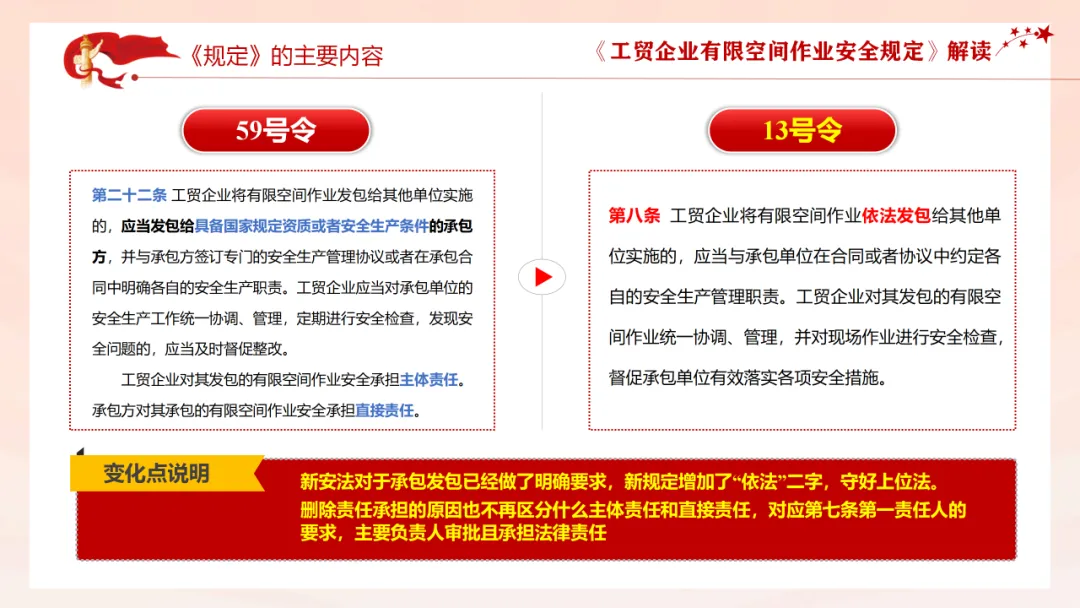 《规定》的主要内容

《工贸企业有限空间作业安全规定》解读

59号令

第二十二条 工贸企业将有限空间作业发包给其他单位实施的，应当发包给具备国家规定资质或者安全生产条件的承包方，并与承包方签订专门的安全生产管理协议或者在承包合同中明确各自的安全生产职责。工贸企业应当对承包单位的安全生产工作统一协调、管理，定期进行安全检查，发现安全问题的，应当及时督促整改。

工贸企业对其发包的有限空间作业安全承担主体责任。承包方对其承包的有限空间作业安全承担直接责任。

13号令

第八条 工贸企业将有限空间作业依法发包给其他单位实施的，应当与承包单位在合同或者协议中约定各自的安全生产管理职责。工贸企业对其发包的有限空间作业统一协调、管理，并对现场作业进行安全检查，督促承包单位有效落实各项安全措施。

变化点说明

新安法对于承包发包已经做了明确要求，新规定增加了“依法”二字，守好上位法。
删除责任承担的原因也不再区分什么主体责任和直接责任，对应第七条第一责任人的要求，主要负责人审批且承担法律责任